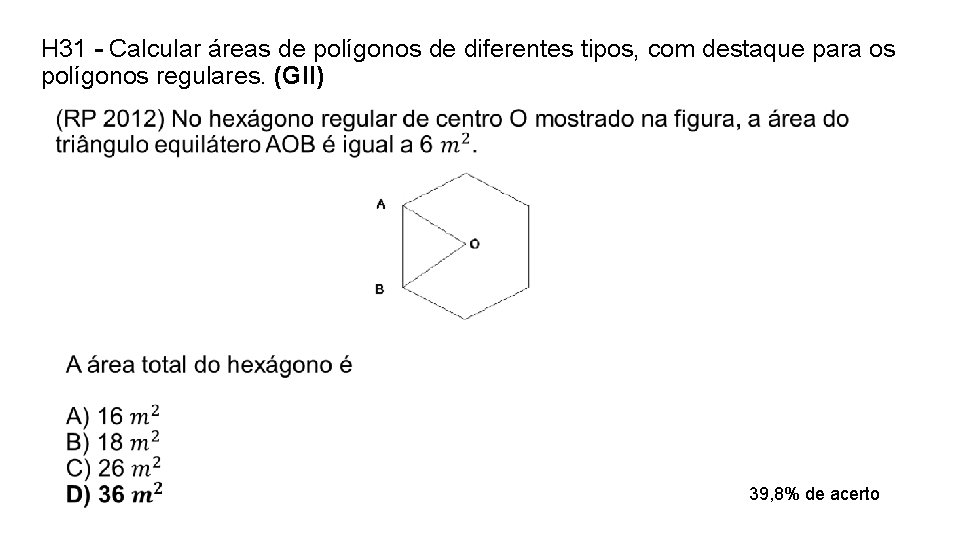 H31 - Calcular áreas de polígonos de diferentes tipos, com destaque para os polígonos regulares. (GII)

(RP 2012) No hexágono regular de centro O mostrado na figura, a área do triângulo equilátero AOB é igual a 6 $m^2$.

A

O

B

A área total do hexágono é

A) 16 $m^2$
B) 18 $m^2$
C) 26 $m^2$
D) 36 $m^2$

39,8% de acerto